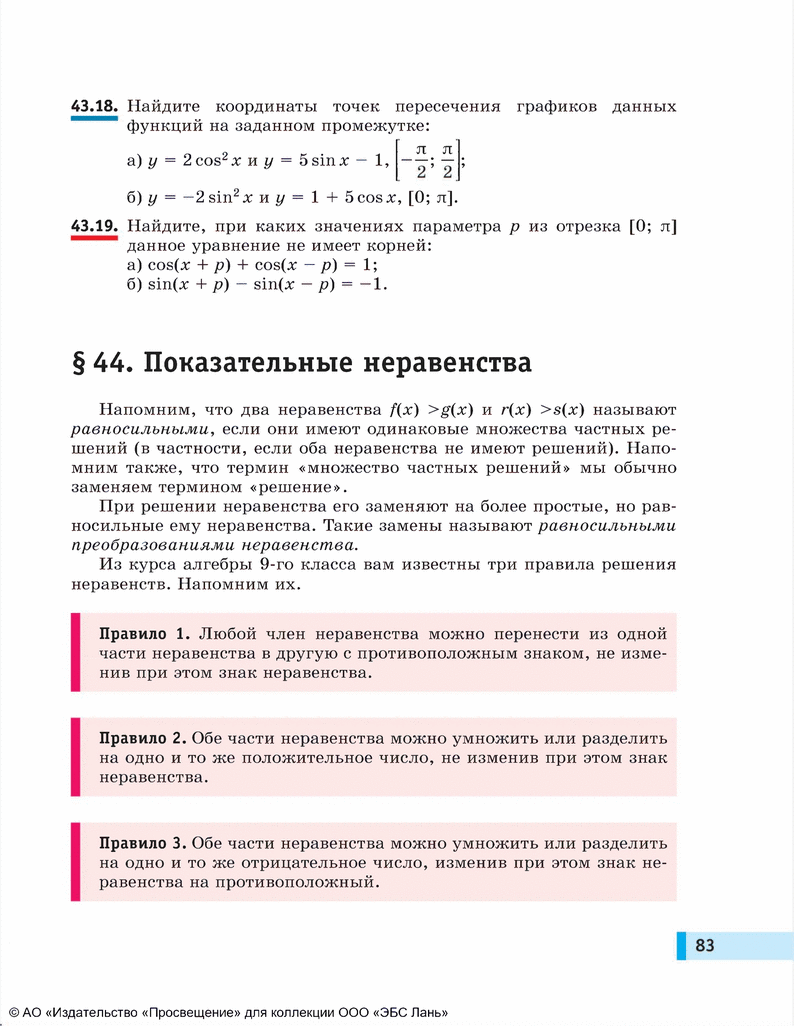 43.18. Найдите координаты точек пересечения графиков данных функций на заданном промежутке:

а) $y = 2\cos^2 x$ и $y = 5\sin x - 1$, $\left[-\frac{\pi}{2}; \frac{\pi}{2}\right]$;

б) $y = -2\sin^2 x$ и $y = 1 + 5\cos x$, $[0; \pi]$.

43.19. Найдите, при каких значениях параметра $p$ из отрезка $[0; \pi]$ данное уравнение не имеет корней:
а) $\cos(x + p) + \cos(x - p) = 1$;
б) $\sin(x + p) - \sin(x - p) = -1$.

§ 44. Показательные неравенства

Напомним, что два неравенства $f(x) > g(x)$ и $r(x) > s(x)$ называют равносильными, если они имеют одинаковые множества частных решений (в частности, если оба неравенства не имеют решений). Напомним также, что термин «множество частных решений» мы обычно заменяем термином «решение».

При решении неравенства его заменяют на более простые, но равносильные ему неравенства. Такие замены называют равносильными преобразованиями неравенства.

Из курса алгебры 9-го класса вам известны три правила решения неравенств. Напомним их.

Правило 1. Любой член неравенства можно перенести из одной части неравенства в другую с противоположным знаком, не изменив при этом знак неравенства.

Правило 2. Обе части неравенства можно умножить или разделить на одно и то же положительное число, не изменив при этом знак неравенства.

Правило 3. Обе части неравенства можно умножить или разделить на одно и то же отрицательное число, изменив при этом знак неравенства на противоположный.

83

© АО «Издательство «Просвещение» для коллекции ООО «ЭБС Лань»